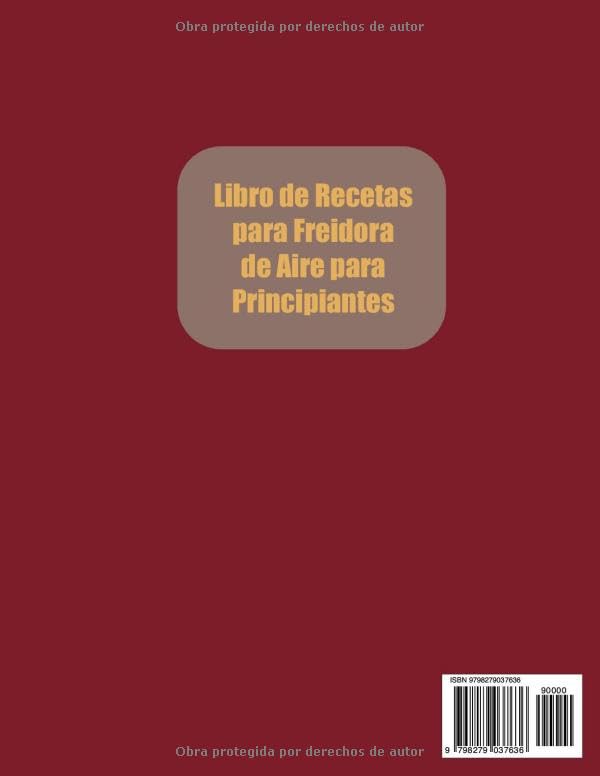 Obra protegida por derechos de autor

Libro de Recetas para Freidora de Aire para Principiantes

ISBN 9798279037636

90000

9 798279 037636

Obra protegida por derechos de autor